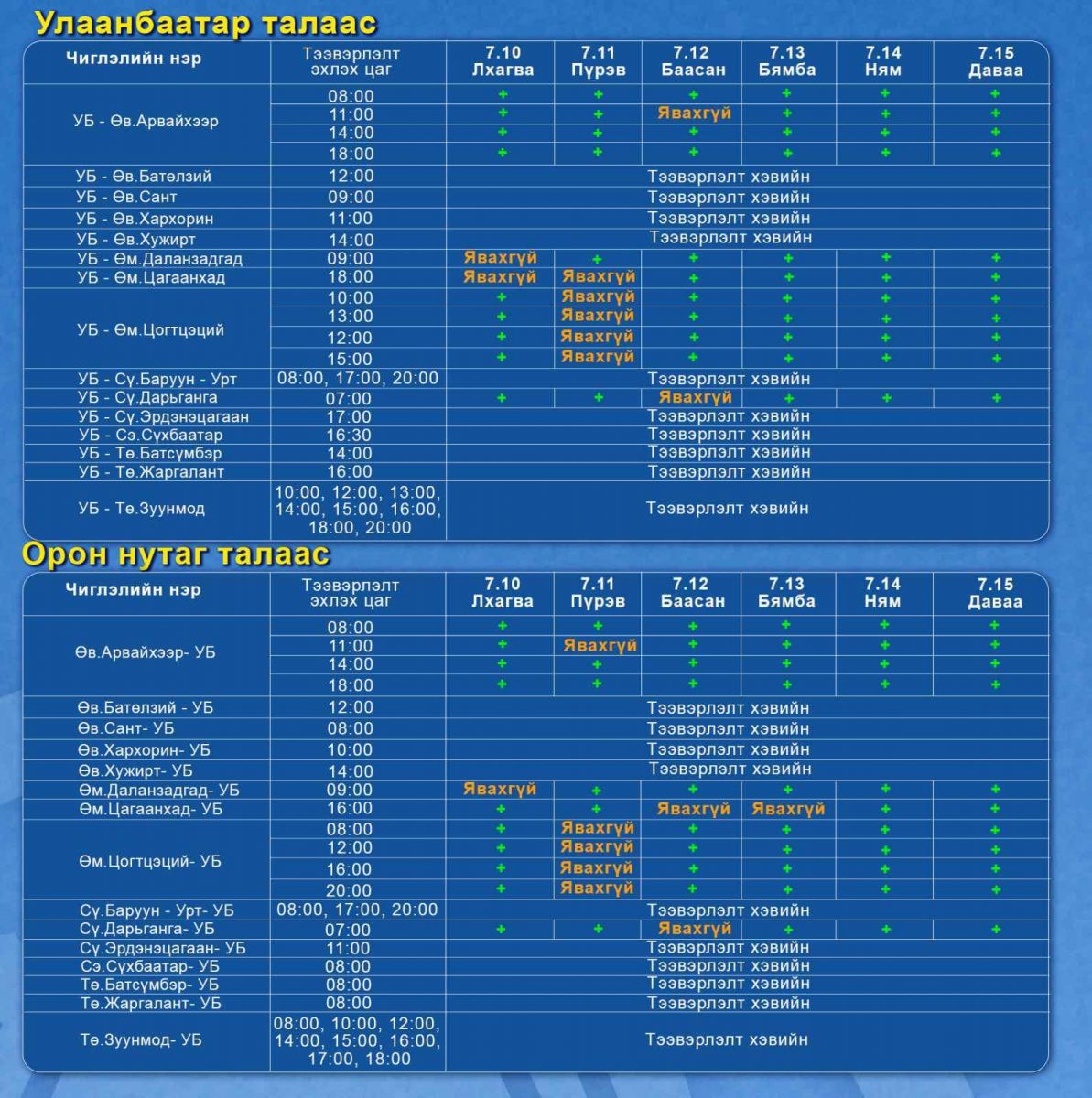 Улаанбаатар талаас

| Чиглэлийн нэр | Тээвэрлэлт эхлэх цаг | 7.10 Лхагва | 7.11 Пүрэв | 7.12 Баасан | 7.13 Бямба | 7.14 Ням | 7.15 Даваа |
|---|---|---|---|---|---|---|---|
| УБ - Өв.Арвайхээр | 08:00 | + | + | + | + | + | + |
| | 11:00 | + | + | Явахгүй | + | + | + |
| | 14:00 | + | + | + | + | + | + |
| | 18:00 | + | + | + | + | + | + |
| УБ - Өв.Батөлзий | 12:00 | Тээвэрлэлт хэвийн | | | | | |
| УБ - Өв.Сант | 09:00 | Тээвэрлэлт хэвийн | | | | | |
| УБ - Өв.Хархорин | 11:00 | Тээвэрлэлт хэвийн | | | | | |
| УБ - Өв.Хужирт | 14:00 | Тээвэрлэлт хэвийн | | | | | |
| УБ - Өм.Даланзадгад | 09:00 | Явахгүй | + | + | + | + | + |
| УБ - Өм.Цагаанхад | 18:00 | Явахгүй | Явахгүй | + | + | + | + |
| УБ - Өм.Цогтцэций | 10:00 | + | Явахгүй | + | + | + | + |
| | 13:00 | + | Явахгүй | + | + | + | + |
| | 12:00 | + | Явахгүй | + | + | + | + |
| | 15:00 | + | Явахгүй | + | + | + | + |
| УБ - Сү.Баруун - Урт | 08:00, 17:00, 20:00 | Тээвэрлэлт хэвийн | | | | | |
| УБ - Сү.Дарьганга | 07:00 | + | + | Явахгүй | + | + | + |
| УБ - Сү.Эрдэнэцагаан | 17:00 | Тээвэрлэлт хэвийн | | | | | |
| УБ - Сэ.Сүхбаатар | 16:30 | Тээвэрлэлт хэвийн | | | | | |
| УБ - Тө.Батсүмбэр | 14:00 | Тээвэрлэлт хэвийн | | | | | |
| УБ - Тө.Жаргалант | 16:00 | Тээвэрлэлт хэвийн | | | | | |
| УБ - Тө.Зуунмод | 10:00, 12:00, 13:00, 14:00, 15:00, 16:00, 18:00, 20:00 | Тээвэрлэлт хэвийн | | | | | |

Орон нутаг талаас

| Чиглэлийн нэр | Тээвэрлэлт эхлэх цаг | 7.10 Лхагва | 7.11 Пүрэв | 7.12 Баасан | 7.13 Бямба | 7.14 Ням | 7.15 Даваа |
|---|---|---|---|---|---|---|---|
| Өв.Арвайхээр- УБ | 08:00 | + | + | + | + | + | + |
| | 11:00 | + | Явахгүй | + | + | + | + |
| | 14:00 | + | + | + | + | + | + |
| | 18:00 | + | + | + | + | + | + |
| Өв.Батөлзий - УБ | 12:00 | Тээвэрлэлт хэвийн | | | | | |
| Өв.Сант- УБ | 08:00 | Тээвэрлэлт хэвийн | | | | | |
| Өв.Хархорин- УБ | 10:00 | Тээвэрлэлт хэвийн | | | | | |
| Өв.Хужирт- УБ | 14:00 | Тээвэрлэлт хэвийн | | | | | |
| Өм.Даланзадгад- УБ | 09:00 | Явахгүй | + | + | + | + | + |
| Өм.Цагаанхад- УБ | 16:00 | + | + | Явахгүй | Явахгүй | + | + |
| Өм.Цогтцэций- УБ | 08:00 | + | Явахгүй | + | + | + | + |
| | 12:00 | + | Явахгүй | + | + | + | + |
| | 16:00 | + | Явахгүй | + | + | + | + |
| | 20:00 | + | Явахгүй | + | + | + | + |
| Сү.Баруун - Урт- УБ | 08:00, 17:00, 20:00 | Тээвэрлэлт хэвийн | | | | | |
| Сү.Дарьганга- УБ | 07:00 | + | + | Явахгүй | + | + | + |
| Сү.Эрдэнэцагаан- УБ | 11:00 | Тээвэрлэлт хэвийн | | | | | |
| Сэ.Сүхбаатар- УБ | 08:00 | Тээвэрлэлт хэвийн | | | | | |
| Тө.Батсүмбэр- УБ | 08:00 | Тээвэрлэлт хэвийн | | | | | |
| Тө.Жаргалант- УБ | 08:00 | Тээвэрлэлт хэвийн | | | | | |
| Тө.Зуунмод- УБ | 08:00, 10:00, 12:00, 14:00, 15:00, 16:00, 17:00, 18:00 | Тээвэрлэлт хэвийн | | | | | |